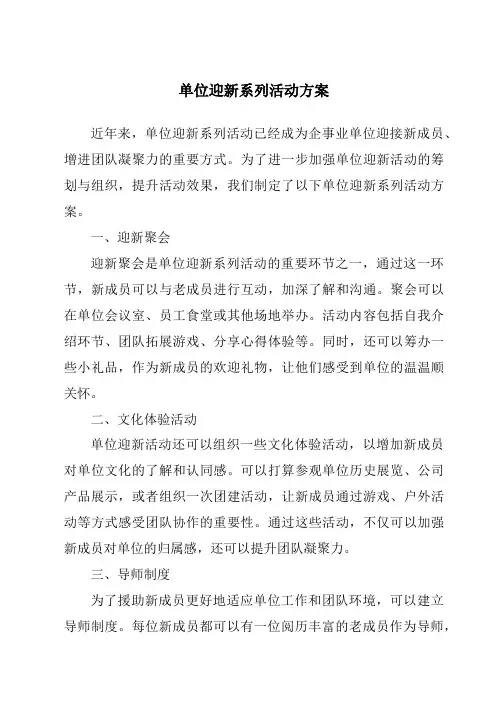 单位迎新系列活动方案

近年来，单位迎新系列活动已经成为企事业单位迎接新成员、增进团队凝聚力的重要方式。为了进一步加强单位迎新活动的筹划与组织，提升活动效果，我们制定了以下单位迎新系列活动方案。

一、迎新聚会

迎新聚会是单位迎新系列活动的重要环节之一，通过这一环节，新成员可以与老成员进行互动，加深了解和沟通。聚会可以在单位会议室、员工食堂或其他场地举办。活动内容包括自我介绍环节、团队拓展游戏、分享心得体验等。同时，还可以筹办一些小礼品，作为新成员的欢迎礼物，让他们感受到单位的温温顺关怀。

二、文化体验活动

单位迎新活动还可以组织一些文化体验活动，以增加新成员对单位文化的了解和认同感。可以打算参观单位历史展览、公司产品展示，或者组织一次团建活动，让新成员通过游戏、户外活动等方式感受团队协作的重要性。通过这些活动，不仅可以加强新成员对单位的归属感，还可以提升团队凝聚力。

三、导师制度

为了援助新成员更好地适应单位工作和团队环境，可以建立导师制度。每位新成员都可以有一位阅历丰富的老成员作为导师，